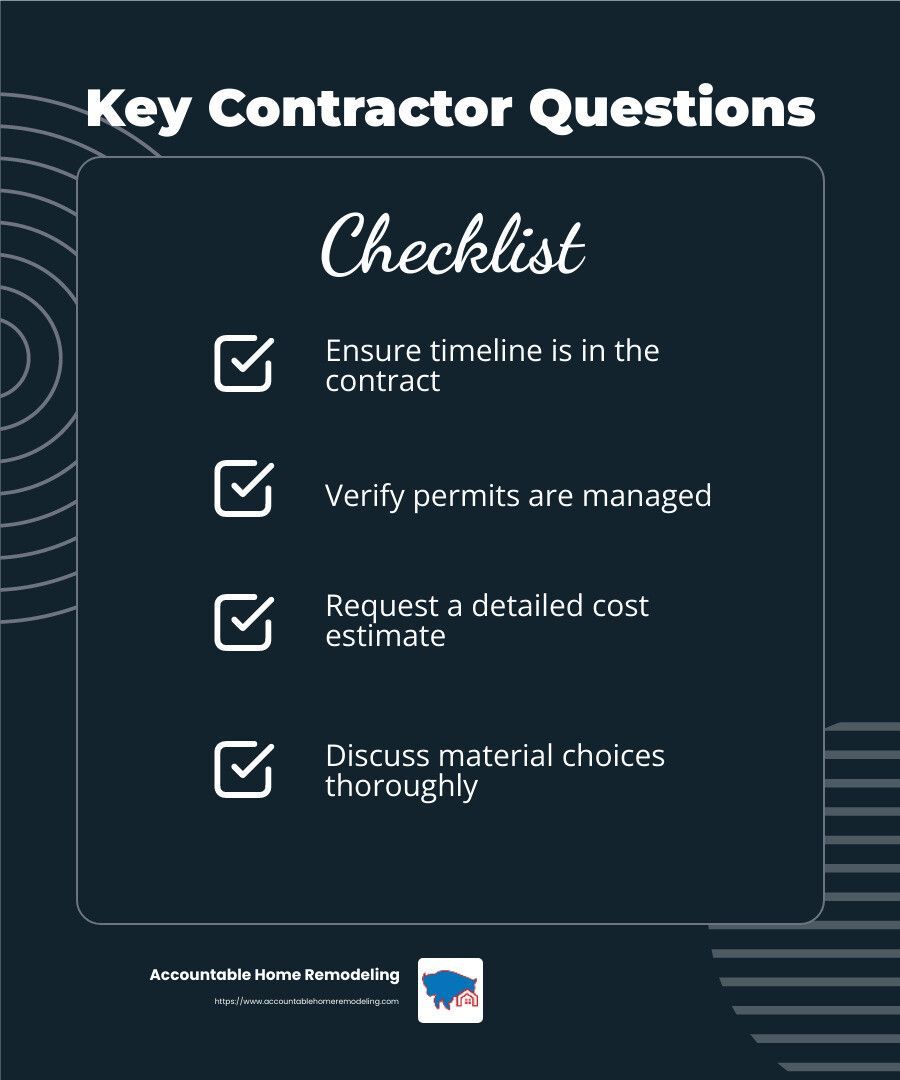 Key Contractor Questions

Checklist

Ensure timeline is in the contract

Verify permits are managed

Request a detailed cost estimate

Discuss material choices thoroughly

Accountable Home Remodeling
https://www.accountablehomeremodeling.com